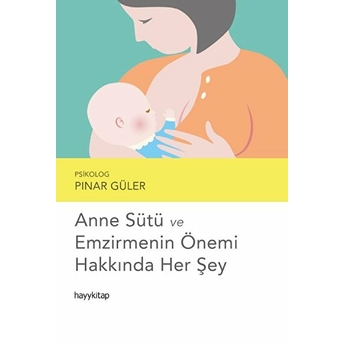 PSİKOLOG
PINAR GÜLER

Anne Sütü ve Emzirmenin Önemi Hakkında Her Şey

hayykitap